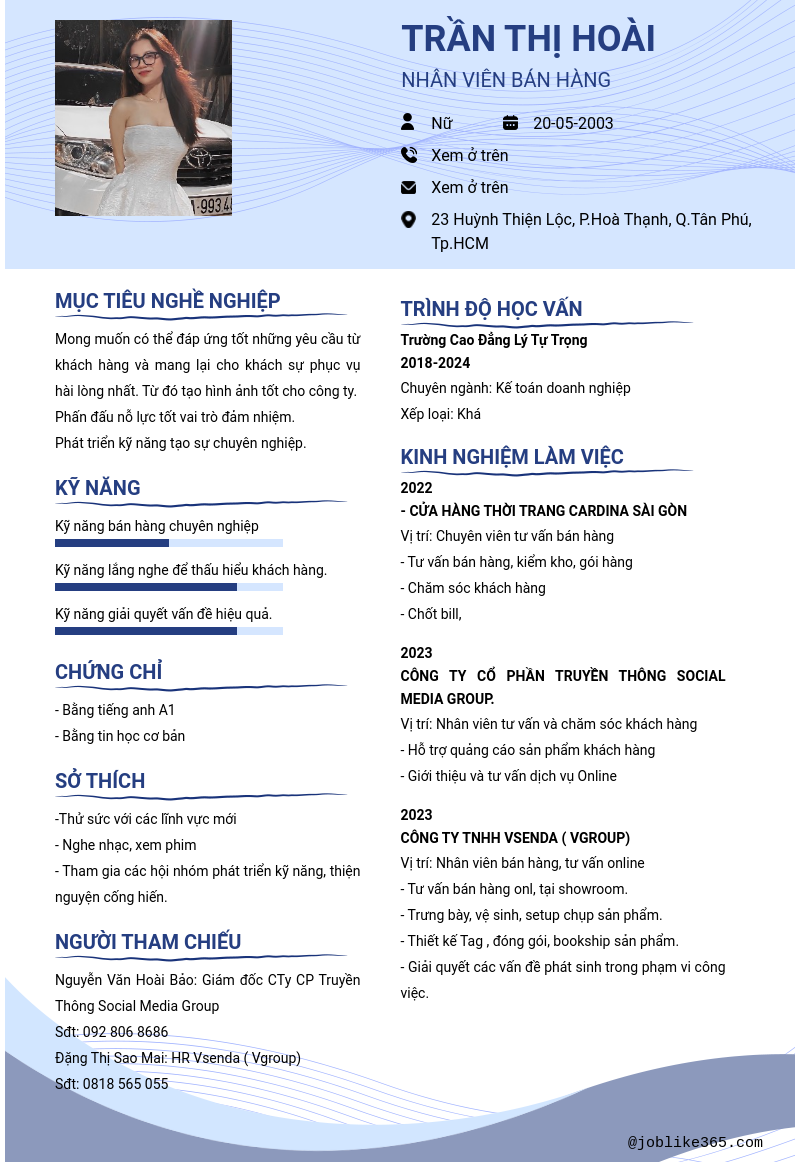 TRẦN THỊ HOÀI
NHÂN VIÊN BÁN HÀNG

Nữ
20-05-2003
Xem ở trên
Xem ở trên
23 Huỳnh Thiện Lộc, P.Hoà Thạnh, Q.Tân Phú, Tp.HCM

MỤC TIÊU NGHỀ NGHIỆP
Mong muốn có thể đáp ứng tốt những yêu cầu từ khách hàng và mang lại cho khách sự phục vụ hài lòng nhất. Từ đó tạo hình ảnh tốt cho công ty.
Phấn đấu nỗ lực tốt vai trò đảm nhiệm.
Phát triển kỹ năng tạo sự chuyên nghiệp.

KỸ NĂNG
Kỹ năng bán hàng chuyên nghiệp
Kỹ năng lắng nghe để thấu hiểu khách hàng.
Kỹ năng giải quyết vấn đề hiệu quả.

CHỨNG CHỈ
- Bằng tiếng anh A1
- Bằng tin học cơ bản

SỞ THÍCH
-Thử sức với các lĩnh vực mới
- Nghe nhạc, xem phim
- Tham gia các hội nhóm phát triển kỹ năng, thiện nguyện cống hiến.

NGƯỜI THAM CHIẾU
Nguyễn Văn Hoài Bảo: Giám đốc CTy CP Truyền Thông Social Media Group
Sđt: 092 806 8686
Đặng Thị Sao Mai: HR Vsenda ( Vgroup)
Sđt: 0818 565 055

TRÌNH ĐỘ HỌC VẤN
Trường Cao Đẳng Lý Tự Trọng
2018-2024
Chuyên ngành: Kế toán doanh nghiệp
Xếp loại: Khá

KINH NGHIỆM LÀM VIỆC
2022
- CỬA HÀNG THỜI TRANG CARDINA SÀI GÒN
Vị trí: Chuyên viên tư vấn bán hàng
- Tư vấn bán hàng, kiểm kho, gói hàng
- Chăm sóc khách hàng
- Chốt bill,

2023
CÔNG TY CỔ PHẦN TRUYỀN THÔNG SOCIAL MEDIA GROUP.
Vị trí: Nhân viên tư vấn và chăm sóc khách hàng
- Hỗ trợ quảng cáo sản phẩm khách hàng
- Giới thiệu và tư vấn dịch vụ Online

2023
CÔNG TY TNHH VSENDA ( VGROUP)
Vị trí: Nhân viên bán hàng, tư vấn online
- Tư vấn bán hàng onl, tại showroom.
- Trưng bày, vệ sinh, setup chụp sản phẩm.
- Thiết kế Tag , đóng gói, bookship sản phẩm.
- Giải quyết các vấn đề phát sinh trong phạm vi công việc.

@joblike365.com